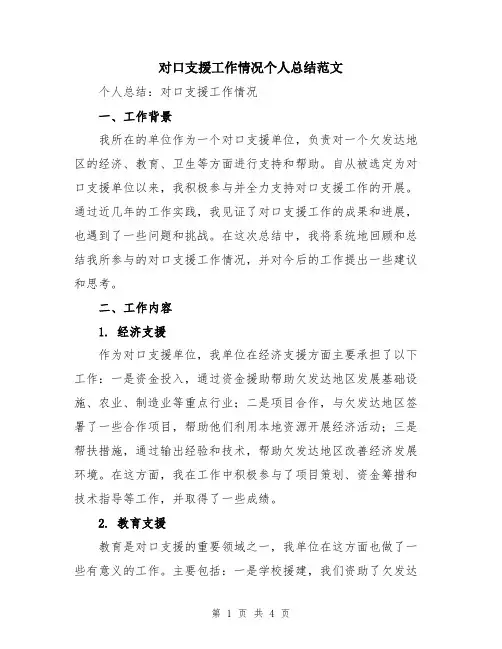 对口支援工作情况个人总结范文

个人总结：对口支援工作情况

一、工作背景

我所在的单位作为一个对口支援单位，负责对一个欠发达地区的经济、教育、卫生等方面进行支持和帮助。自从被选定为对口支援单位以来，我积极参与并全力支持对口支援工作的开展。通过近几年的工作实践，我见证了对口支援工作的成果和进展，也遇到了一些问题和挑战。在这次总结中，我将系统地回顾和总结我所参与的对口支援工作情况，并对今后的工作提出一些建议和思考。

二、工作内容

1. 经济支援

作为对口支援单位，我单位在经济支援方面主要承担了以下工作：一是资金投入，通过资金援助帮助欠发达地区发展基础设施、农业、制造业等重点行业；二是项目合作，与欠发达地区签署了一些合作项目，帮助他们利用本地资源开展经济活动；三是帮扶措施，通过输出经验和技术，帮助欠发达地区改善经济发展环境。在这方面，我在工作中积极参与了项目策划、资金筹措和技术指导等工作，并取得了一些成绩。

2. 教育支援

教育是对口支援的重要领域之一，我单位在这方面也做了一些有意义的工作。主要包括：一是学校援建，我们资助了欠发达

第 1 页 共 4 页